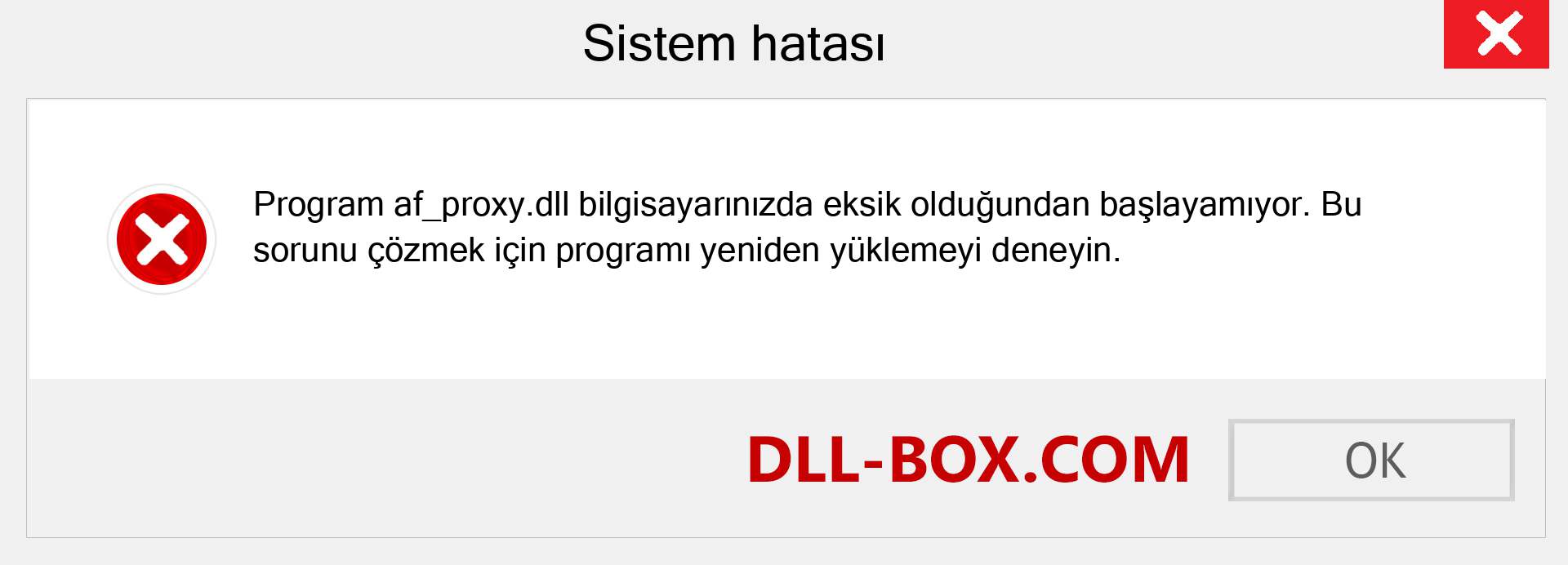 Sistem hatası

Program af_proxy.dll bilgisayarınızda eksik olduğundan başlayamıyor. Bu sorunu çözmek için programı yeniden yüklemeyi deneyin.

DLL-BOX.COM

OK